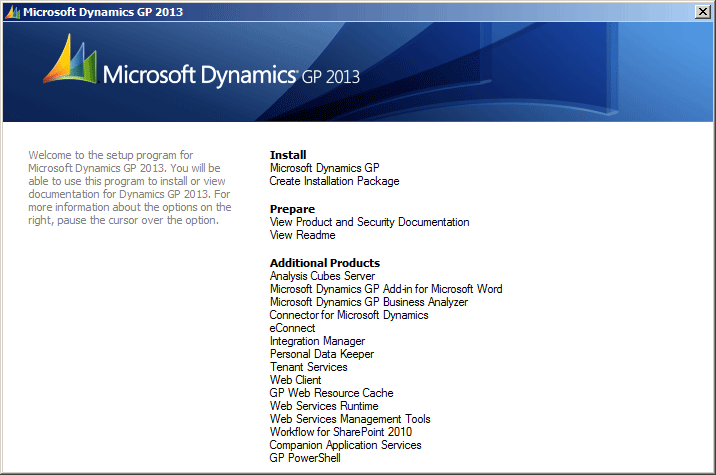 Microsoft Dynamics GP 2013

Microsoft Dynamics GP 2013

Welcome to the setup program for Microsoft Dynamics GP 2013. You will be able to use this program to install or view documentation for Dynamics GP 2013. For more information about the options on the right, pause the cursor over the option.

Install
Microsoft Dynamics GP
Create Installation Package

Prepare
View Product and Security Documentation
View Readme

Additional Products
Analysis Cubes Server
Microsoft Dynamics GP Add-in for Microsoft Word
Microsoft Dynamics GP Business Analyzer
Connector for Microsoft Dynamics
eConnect
Integration Manager
Personal Data Keeper
Tenant Services
Web Client
GP Web Resource Cache
Web Services Runtime
Web Services Management Tools
Workflow for SharePoint 2010
Companion Application Services
GP PowerShell